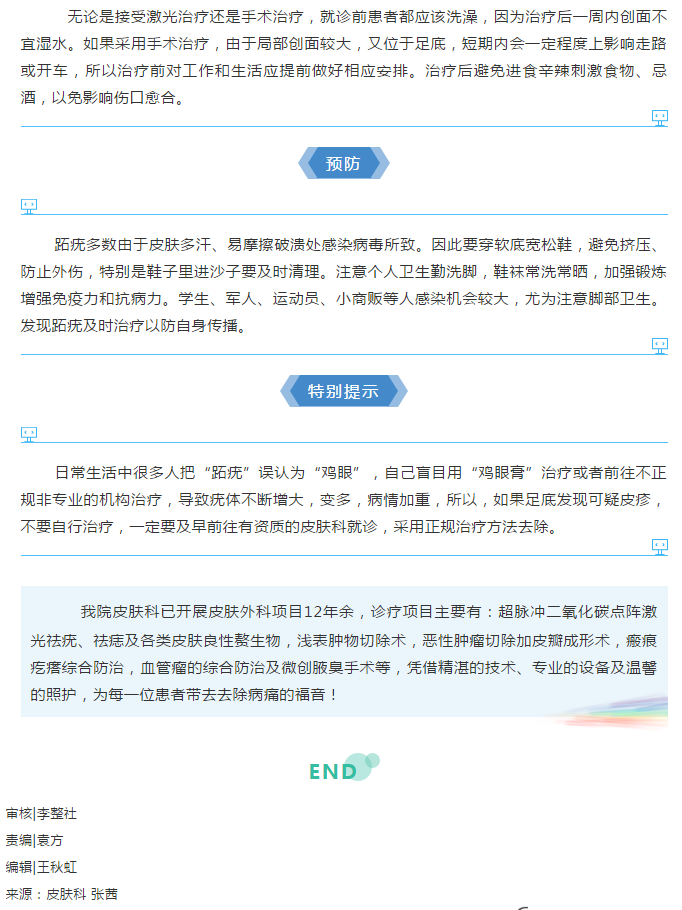 无论是接受激光治疗还是手术治疗，就诊前患者都应该洗澡，因为治疗后一周内创面不宜湿水。如果采用手术治疗，由于局部创面较大，又位于足底，短期内会一定程度上影响走路或开车，所以治疗前对工作和生活应提前做好相应安排。治疗后避免进食辛辣刺激食物、忌酒，以免影响伤口愈合。

预防

跖疣多数由于皮肤多汗、易摩擦破溃处感染病毒所致。因此要穿软底宽松鞋，避免挤压、防止外伤，特别是鞋子里进沙子要及时清理。注意个人卫生勤洗脚，鞋袜常洗常晒，加强锻炼增强免疫力和抗病力。学生、军人、运动员、小商贩等人感染机会较大，尤为注意脚部卫生。发现跖疣及时治疗以防自身传播。

特别提示

日常生活中很多人把“跖疣”误认为“鸡眼”，自己盲目用“鸡眼膏”治疗或者前往不正规非专业的机构治疗，导致疣体不断增大，变多，病情加重，所以，如果足底发现可疑皮疹，不要自行治疗，一定要及早前往有资质的皮肤科就诊，采用正规治疗方法去除。

我院皮肤科已开展皮肤外科项目12年余，诊疗项目主要有：超脉冲二氧化碳点阵激光祛疣、祛痣及各类皮肤良性赘生物，浅表肿物切除术，恶性肿瘤切除加皮瓣成形术，瘢痕疙瘩综合防治，血管瘤的综合防治及微创腋臭手术等，凭借精湛的技术、专业的设备及温馨的照护，为每一位患者带去去除病痛的福音！

END

审核|李整社
责编|袁方
编辑|王秋虹
来源：皮肤科 张茜